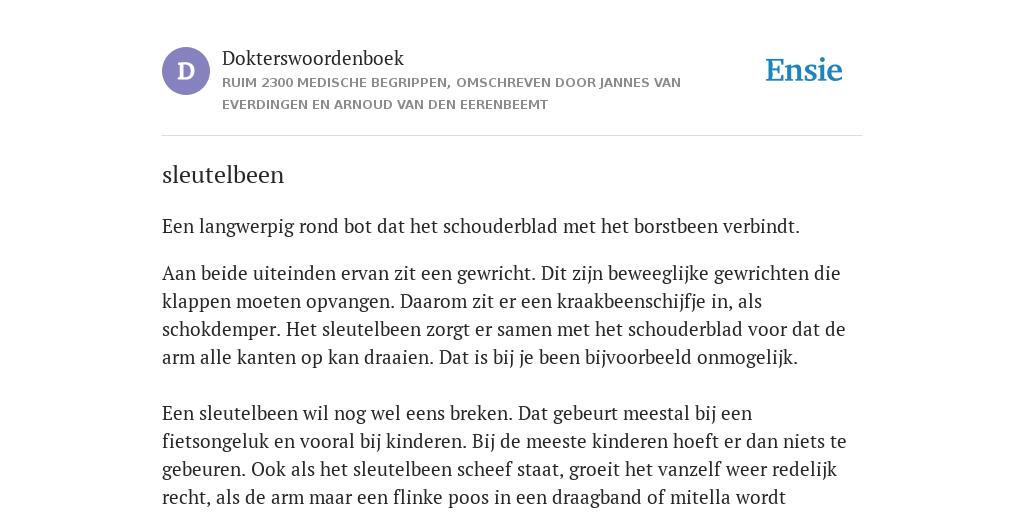 D

Dokterswoordenboek
RUIM 2300 MEDISCHE BEGRIPPEN, OMSCHREVEN DOOR JANNES VAN EVERDINGEN EN ARNOUD VAN DEN EERENBEEMT

Ensie

sleutelbeen

Een langwerpig rond bot dat het schouderblad met het borstbeen verbindt.

Aan beide uiteinden ervan zit een gewricht. Dit zijn beweeglijke gewrichten die klappen moeten opvangen. Daarom zit er een kraakbeenschijfje in, als schokdemper. Het sleutelbeen zorgt er samen met het schouderblad voor dat de arm alle kanten op kan draaien. Dat is bij je been bijvoorbeeld onmogelijk.

Een sleutelbeen wil nog wel eens breken. Dat gebeurt meestal bij een fietsongeluk en vooral bij kinderen. Bij de meeste kinderen hoeft er dan niets te gebeuren. Ook als het sleutelbeen scheef staat, groeit het vanzelf weer redelijk recht, als de arm maar een flinke poos in een draagband of mitella wordt